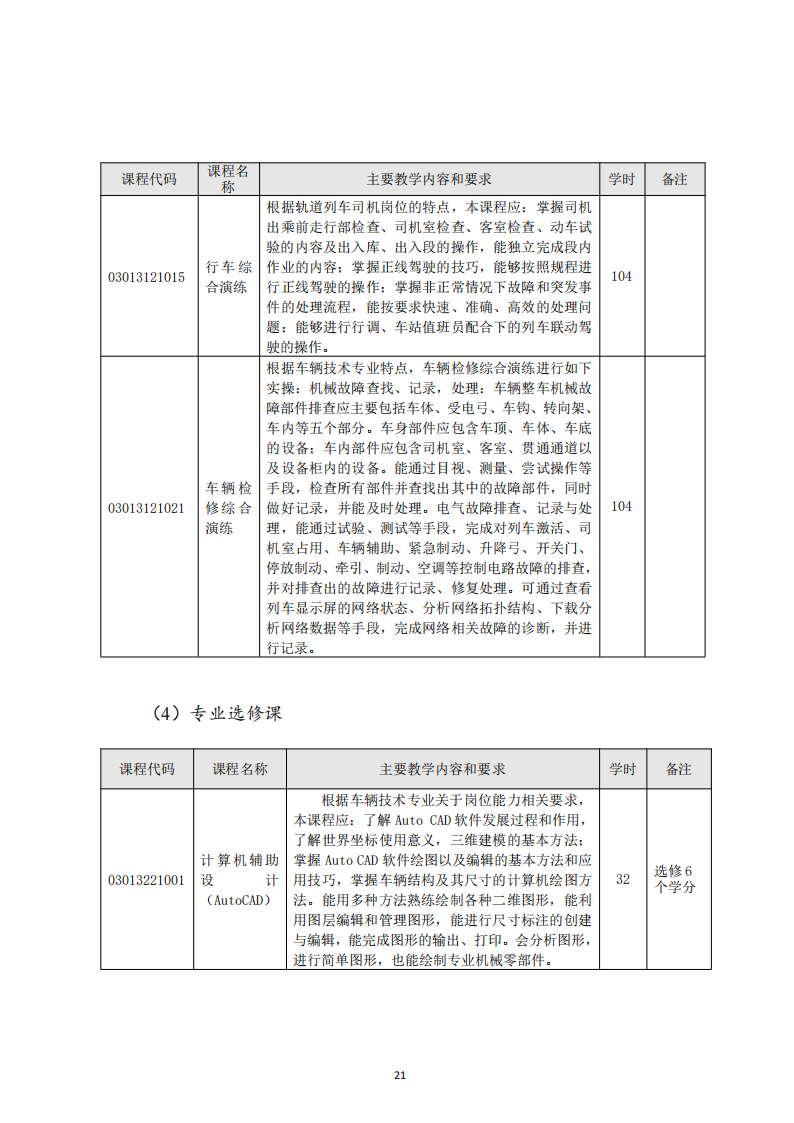 | 课程代码 | 课程名称 | 主要教学内容和要求 | 学时 | 备注 |
|---|---|---|---|---|
| 03013121015 | 行车综合演练 | 根据轨道列车司机岗位的特点，本课程应：掌握司机出乘前走行部检查、司机室检查、客室检查、动车试验的内容及出入库、出入段的操作，能独立完成段内作业的内容；掌握正线驾驶的技巧，能够按照规程进行正线驾驶的操作；掌握非正常情况下故障和突发事件的处理流程，能按要求快速、准确、高效的处理问题；能够进行行调、车站值班员配合下的列车联动驾驶的操作。 | 104 | |
| 03013121021 | 车辆检修综合演练 | 根据车辆技术专业特点，车辆检修综合演练进行如下实操：机械故障查找、记录，处理：车辆整车机械故障部件排查应主要包括车体、受电弓、车钩、转向架、车内等五个部分。车身部件应包含车顶、车体、车底的设备；车内部件应包含司机室、客室、贯通通道以及设备柜内的设备。能通过目视、测量、尝试操作等手段，检查所有部件并查找出其中的故障部件，同时做好记录，并能及时处理。电气故障排查、记录与处理，能通过试验、测试等手段，完成对列车激活、司机室占用、车辆辅助、紧急制动、升降弓、开关门、停放制动、牵引、制动、空调等控制电路故障的排查，并对排查出的故障进行记录、修复处理。可通过查看列车显示屏的网络状态、分析网络拓扑结构、下载分析网络数据等手段，完成网络相关故障的诊断，并进行记录。 | 104 | |

（4）专业选修课

| 课程代码 | 课程名称 | 主要教学内容和要求 | 学时 | 备注 |
|---|---|---|---|---|
| 03013221001 | 计算机辅助设计（AutoCAD） | 根据车辆技术专业关于岗位能力相关要求，本课程应：了解 Auto CAD 软件发展过程和作用，了解世界坐标使用意义，三维建模的基本方法；掌握 Auto CAD 软件绘图以及编辑的基本方法和应用技巧，掌握车辆结构及其尺寸的计算机绘图方法。能用多种方法熟练绘制各种二维图形，能利用图层编辑和管理图形，能进行尺寸标注的创建与编辑，能完成图形的输出、打印。会分析图形，进行简单图形，也能绘制专业机械零部件。 | 32 | 选修 6 个学分 |

21